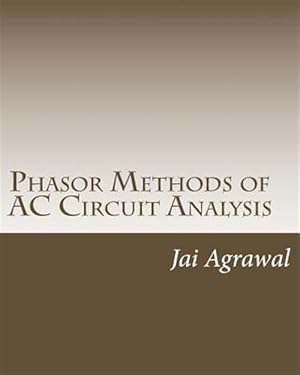 Phasor Methods of AC Circuit Analysis

Jai Agrawal